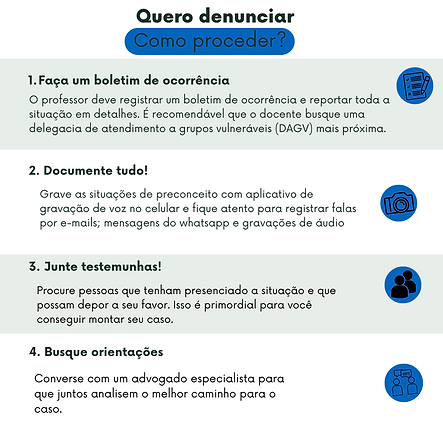 Quero denunciar
Como proceder?

1. Faça um boletim de ocorrência
O professor deve registrar um boletim de ocorrência e reportar toda a situação em detalhes. É recomendável que o docente busque uma delegacia de atendimento a grupos vulneráveis (DAGV) mais próxima.

2. Documente tudo!
Grave as situações de preconceito com aplicativo de gravação de voz no celular e fique atento para registrar falas por e-mails; mensagens do whatsapp e gravações de áudio

3. Junte testemunhas!
Procure pessoas que tenham presenciado a situação e que possam depor a seu favor. Isso é primordial para você conseguir montar seu caso.

4. Busque orientações
Converse com um advogado especialista para que juntos analisem o melhor caminho para o caso.